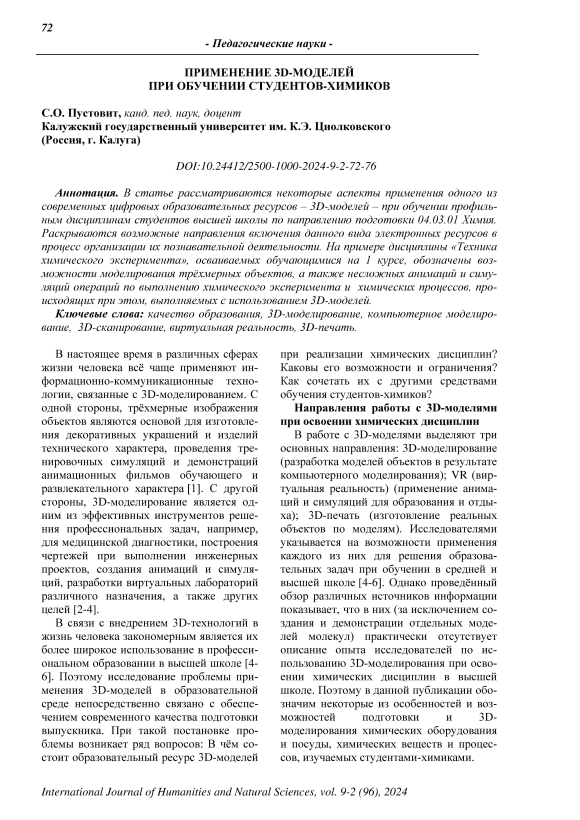 72

- Педагогические науки -

ПРИМЕНЕНИЕ 3D-МОДЕЛЕЙ ПРИ ОБУЧЕНИИ СТУДЕНТОВ-ХИМИКОВ

С.О. Пустовит, канд. пед. наук, доцент
Калужский государственный университет им. К.Э. Циолковского (Россия, г. Калуга)

DOI:10.24412/2500-1000-2024-9-2-72-76

Аннотация. В статье рассматриваются некоторые аспекты применения одного из современных цифровых образовательных ресурсов – 3D-моделей – при обучении профильным дисциплинам студентов высшей школы по направлению подготовки 04.03.01 Химия. Раскрываются возможные направления включения данного вида электронных ресурсов в процесс организации их познавательной деятельности. На примере дисциплины «Техника химического эксперимента», осваиваемых обучающимися на 1 курсе, обозначены возможности моделирования трёхмерных объектов, а также несложных анимаций и симуляций операций по выполнению химического эксперимента и химических процессов, происходящих при этом, выполняемых с использованием 3D-моделей.

Ключевые слова: качество образования, 3D-моделирование, компьютерное моделирование, 3D-сканирование, виртуальная реальность, 3D-печать.

В настоящее время в различных сферах жизни человека всё чаще применяют информационно-коммуникационные технологии, связанные с 3D-моделированием. С одной стороны, трёхмерные изображения объектов являются основой для изготовления декоративных украшений и изделий технического характера, проведения тренировочных симуляций и демонстраций анимационных фильмов обучающего и развлекательного характера [1]. С другой стороны, 3D-моделирование является одним из эффективных инструментов решения профессиональных задач, например, для медицинской диагностики, построения чертежей при выполнении инженерных проектов, создания анимаций и симуляций, разработки виртуальных лабораторий различного назначения, а также других целей [2-4].

В связи с внедрением 3D-технологий в жизнь человека закономерным является их более широкое использование в профессиональном образовании в высшей школе [4-6]. Поэтому исследование проблемы применения 3D-моделей в образовательной среде непосредственно связано с обеспечением современного качества подготовки выпускника. При такой постановке проблемы возникает ряд вопросов: В чём состоит образовательный ресурс 3D-моделей при реализации химических дисциплин? Каковы его возможности и ограничения? Как сочетать их с другими средствами обучения студентов-химиков?

Направления работы с 3D-моделями при освоении химических дисциплин

В работе с 3D-моделями выделяют три основных направления: 3D-моделирование (разработка моделей объектов в результате компьютерного моделирования); VR (виртуальная реальность) (применение анимаций и симуляций для образования и отдыха); 3D-печать (изготовление реальных объектов по моделям). Исследователями указывается на возможности применения каждого из них для решения образовательных задач при обучении в средней и высшей школе [4-6]. Однако проведённый обзор различных источников информации показывает, что в них (за исключением создания и демонстрации отдельных моделей молекул) практически отсутствует описание опыта исследователей по использованию 3D-моделирования при освоении химических дисциплин в высшей школе. Поэтому в данной публикации обозначим некоторые из особенностей и возможностей подготовки и 3D-моделирования химических оборудования и посуды, химических веществ и процессов, изучаемых студентами-химиками.

International Journal of Humanities and Natural Sciences, vol. 9-2 (96), 2024